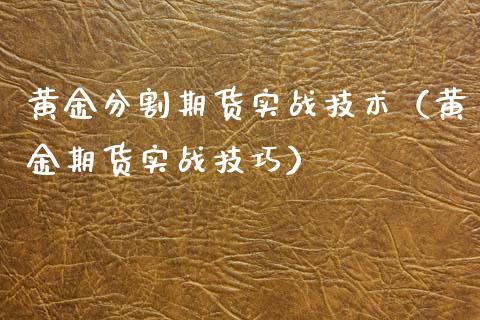 黄金分割期货实战技术（黄金期货实战技巧）